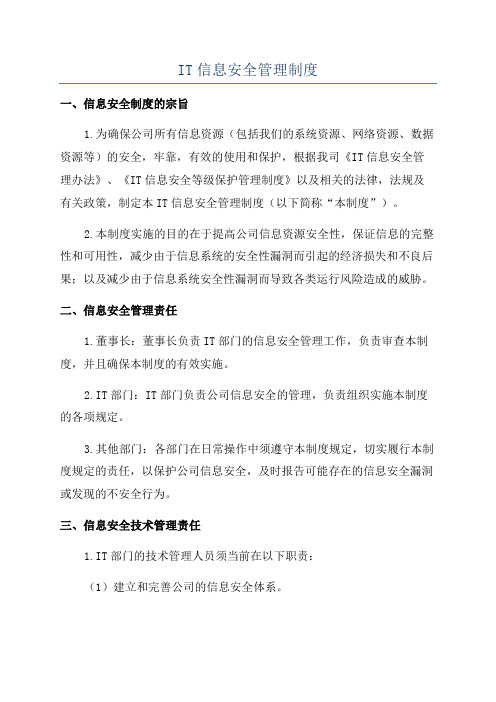 IT 信息安全管理制度

一、信息安全制度的宗旨

1.为确保公司所有信息资源（包括我们的系统资源、网络资源、数据资源等）的安全，牢靠，有效的使用和保护，根据我司《IT 信息安全管理办法》、《IT 信息安全等级保护管理制度》以及相关的法律，法规及有关政策，制定本 IT 信息安全管理制度（以下简称“本制度”）。

2.本制度实施的目的在于提高公司信息资源安全性，保证信息的完整性和可用性，减少由于信息系统的安全性漏洞而引起的经济损失和不良后果；以及减少由于信息系统安全性漏洞而导致各类运行风险造成的威胁。

二、信息安全管理责任

1.董事长：董事长负责 IT 部门的信息安全管理工作，负责审查本制度，并且确保本制度的有效实施。

2.IT 部门：IT 部门负责公司信息安全的管理，负责组织实施本制度的各项规定。

3.其他部门：各部门在日常操作中须遵守本制度规定，切实履行本制度规定的责任，以保护公司信息安全，及时报告可能存在的信息安全漏洞或发现的不安全行为。

三、信息安全技术管理责任

1.IT 部门的技术管理人员须当前在以下职责：

（1）建立和完善公司的信息安全体系。